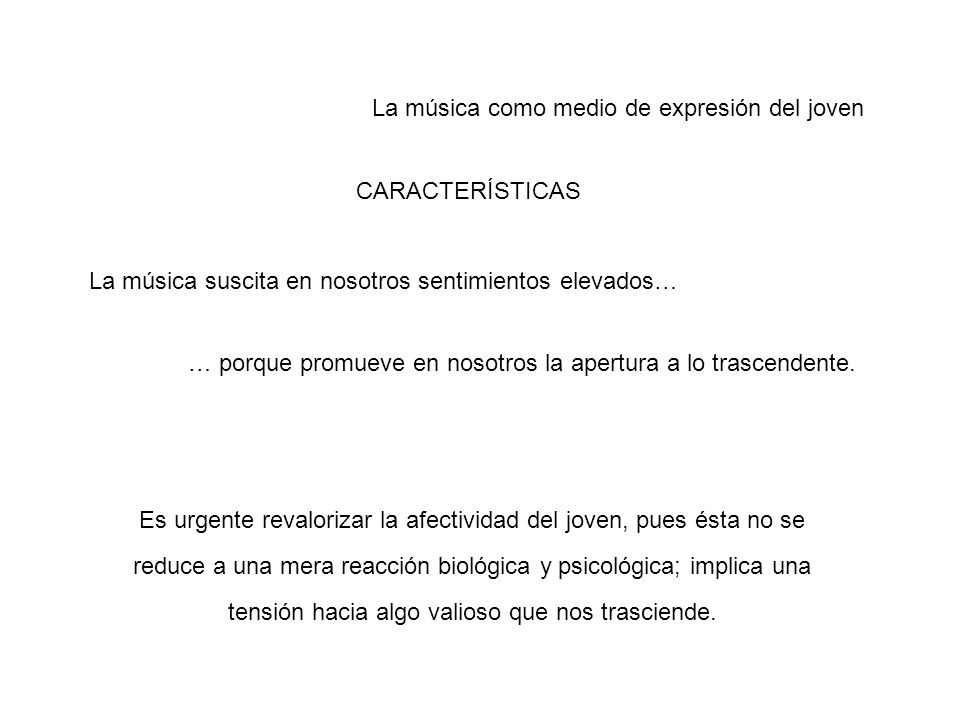 La música como medio de expresión del joven

CARACTERÍSTICAS

La música suscita en nosotros sentimientos elevados…

… porque promueve en nosotros la apertura a lo trascendente.

Es urgente revalorizar la afectividad del joven, pues ésta no se reduce a una mera reacción biológica y psicológica; implica una tensión hacia algo valioso que nos trasciende.